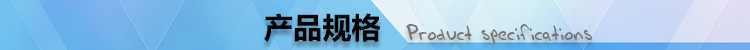 产品规格 Product specifications